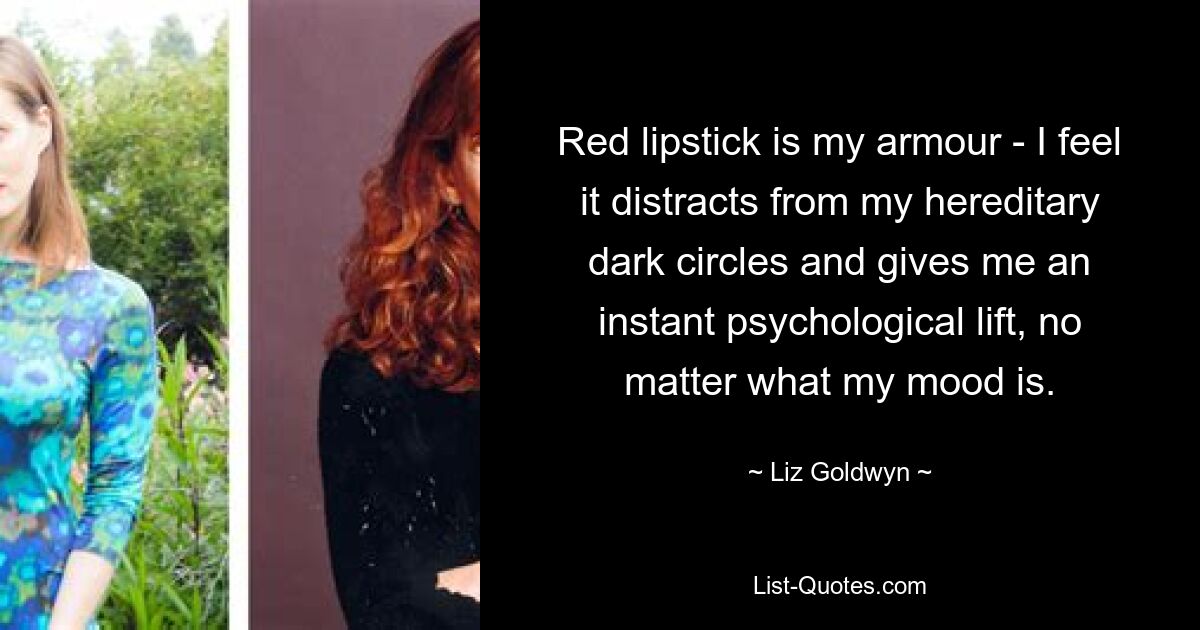 Red lipstick is my armour - I feel it distracts from my hereditary dark circles and gives me an instant psychological lift, no matter what my mood is.

~ Liz Goldwyn ~

List-Quotes.com